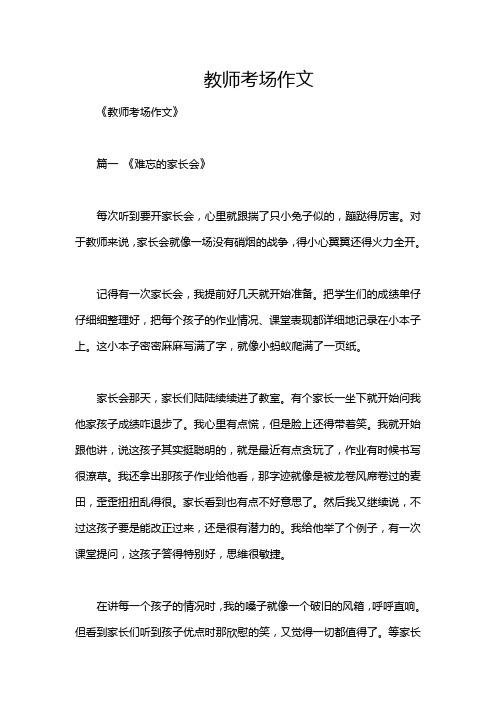 教师考场作文

《教师考场作文》

篇一 《难忘的家长会》

每次听到要开家长会，心里就跟揣了只小兔子似的，蹦跶得厉害。对于教师来说，家长会就像一场没有硝烟的战争，得小心翼翼还得火力全开。

记得有一次家长会，我提前好几天就开始准备。把学生们的成绩单仔仔细细整理好，把每个孩子的作业情况、课堂表现都详细地记录在小本子上。这小本子密密麻麻写满了字，就像小蚂蚁爬满了一页纸。

家长会那天，家长们陆陆续续进了教室。有个家长一坐下就开始问我他家孩子成绩咋退步了。我心里有点慌，但是脸上还得带着笑。我就开始跟他讲，说这孩子其实挺聪明的，就是最近有点贪玩了，作业有时候书写很潦草。我还拿出那孩子作业给他看，那字迹就像是被龙卷风席卷过的麦田，歪歪扭扭乱得很。家长看到也有点不好意思了。然后我又继续说，不过这孩子要是能改正过来，还是很有潜力的。我给他举了个例子，有一次课堂提问，这孩子答得特别好，思维很敏捷。

在讲每一个孩子的情况时，我的嗓子就像一个破旧的风箱，呼呼直响。但看到家长们听到孩子优点时那欣慰的笑，又觉得一切都值得了。等家长